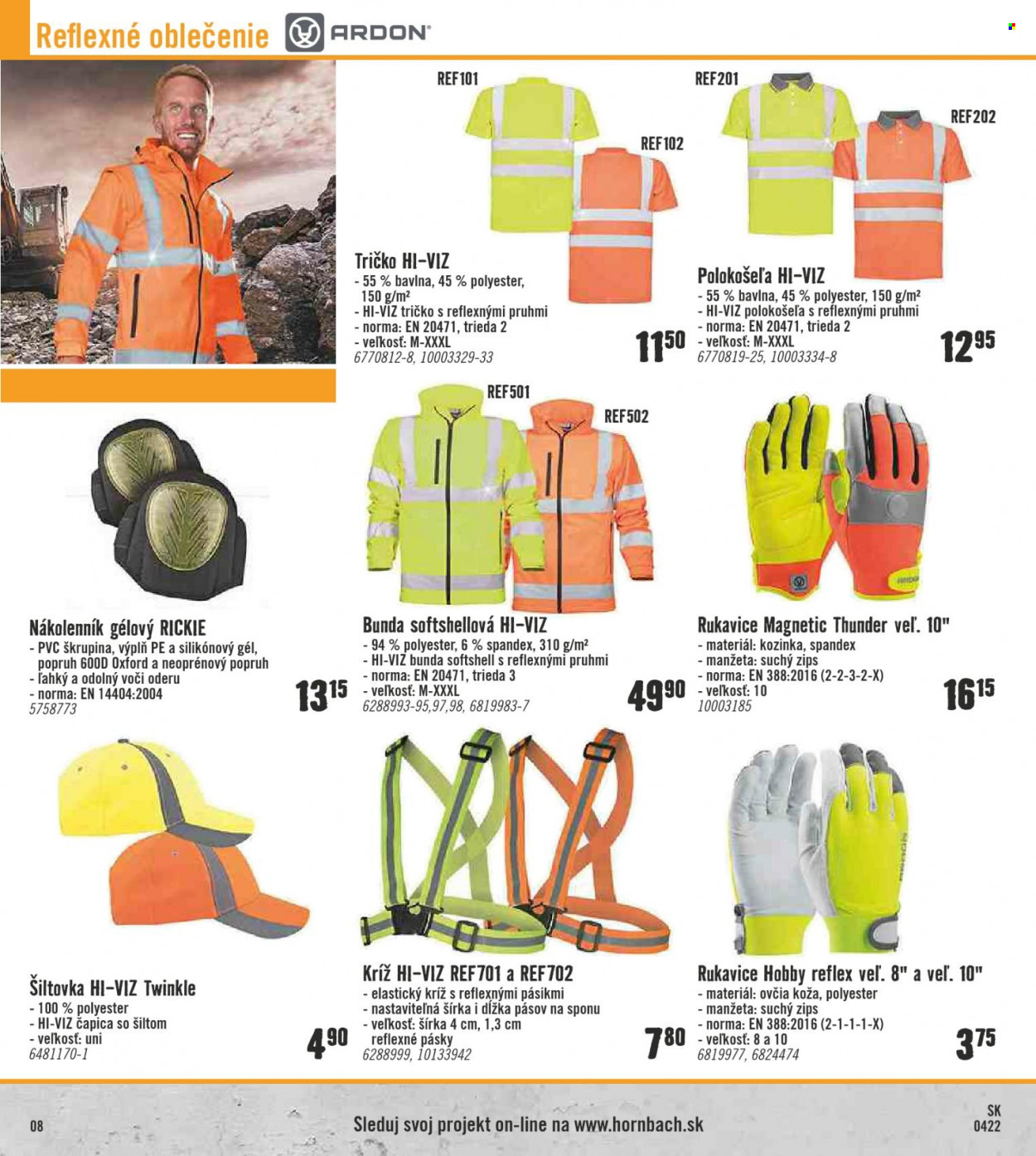 Reflexné oblečenie ARDON

REF101

REF102

Tričko HI-VIZ
- 55 % bavlna, 45 % polyester, 150 g/m²
- HI-VIZ tričko s reflexnými pruhmi
- norma: EN 20471, trieda 2
- veľkosť: M-XXXL
6770812-8, 10003329-33

11⁵⁰

REF201

REF202

Polokošeľa HI-VIZ
- 55 % bavlna, 45 % polyester, 150 g/m²
- HI-VIZ polokošeľa s reflexnými pruhmi
- norma: EN 20471, trieda 2
- veľkosť: M-XXXL
6770819-25, 10003334-8

12⁹⁵

Nákolenník gélový RICKIE
- PVC škrupina, výplň PE a silikónový gél, popruh 600D Oxford a neoprénový popruh
- ľahký a odolný voči oderu
- norma: EN 14404:2004
5758773

13¹⁵

REF501

REF502

Bunda softshellová HI-VIZ
- 94 % polyester, 6 % spandex, 310 g/m²
- HI-VIZ bunda softshell s reflexnými pruhmi
- norma: EN 20471, trieda 3
- veľkosť: M-XXXL
6288993-95,97,98, 6819983-7

49⁹⁰

Rukavice Magnetic Thunder veľ. 10"
- materiál: kozinka, spandex
- manžeta: suchý zips
- norma: EN 388:2016 (2-2-3-2-X)
- veľkosť: 10
10003185

16¹⁵

Šiltovka HI-VIZ Twinkle
- 100 % polyester
- HI-VIZ čapica so šiltom
- veľkosť: uni
6481170-1

4⁹⁰

Kríž HI-VIZ REF701 a REF702
- elastický kríž s reflexnými pásikmi
- nastaviteľná šírka i dĺžka pásov na sponu
- veľkosť: šírka 4 cm, 1,3 cm reflexné pásky
6288999, 10133942

7⁸⁰

Rukavice Hobby reflex veľ. 8" a veľ. 10"
- materiál: ovčia koža, polyester
- manžeta: suchý zips
- norma: EN 388:2016 (2-1-1-1-X)
- veľkosť: 8 a 10
6819977, 6824474

3⁷⁵

08

Sleduj svoj projekt on-line na www.hornbach.sk

SK
0422